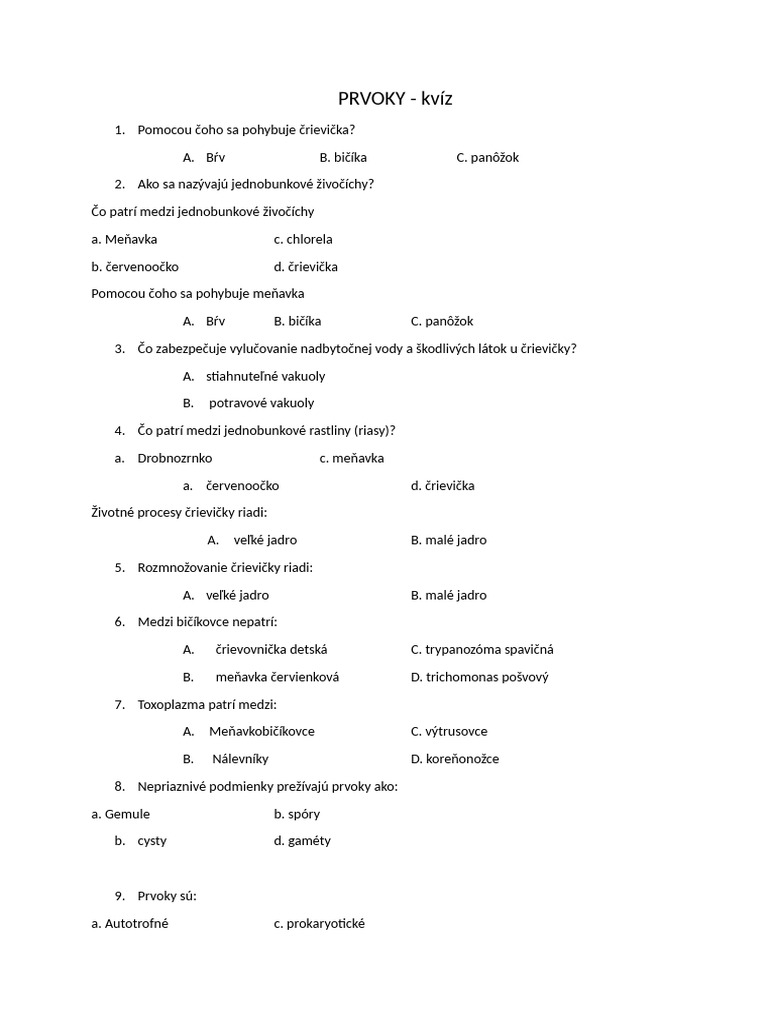 PRVOKY - kvíz

1. Pomocou čoho sa pohybuje črievička?

A. Bŕv B. bičíka C. panôžok

2. Ako sa nazývajú jednobunkové živočíchy?

Čo patrí medzi jednobunkové živočíchy

a. Meňavka c. chlorela

b. červenoočko d. črievička

Pomocou čoho sa pohybuje meňavka

A. Bŕv B. bičíka C. panôžok

3. Čo zabezpečuje vylučovanie nadbytočnej vody a škodlivých látok u črievičky?

A. stiahnuteľné vakuoly

B. potravové vakuoly

4. Čo patrí medzi jednobunkové rastliny (riasy)?

a. Drobnozrnko c. meňavka

a. červenoočko d. črievička

Životné procesy črievičky riadi:

A. veľké jadro B. malé jadro

5. Rozmnožovanie črievičky riadi:

A. veľké jadro B. malé jadro

6. Medzi bičíkovce nepatrí:

A. črievovnička detská C. trypanozóma spavičná

B. meňavka červienková D. trichomonas pošvový

7. Toxoplazma patrí medzi:

A. Meňavkobičíkovce C. výtrusovce

B. Nálevníky D. koreňonožce

8. Nepriaznivé podmienky prežívajú prvoky ako:

a. Gemule b. spóry

b. cysty d. gaméty

9. Prvoky sú:

a. Autotrofné c. prokaryotické